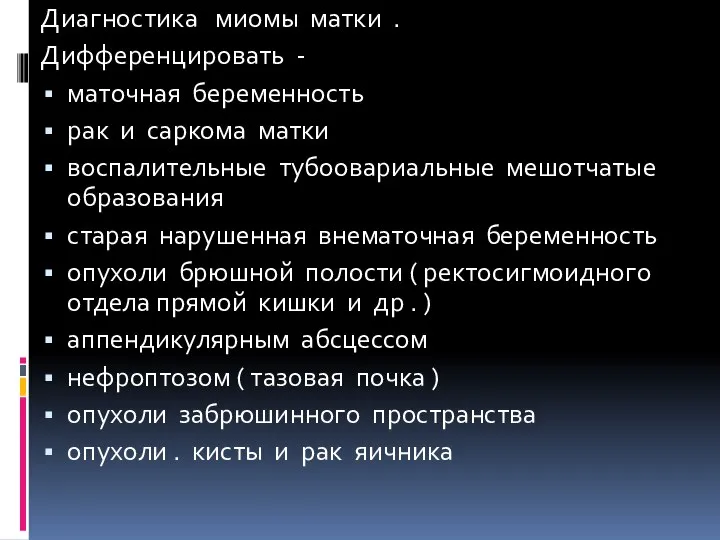 Диагностика миомы матки .
Дифференцировать -
▪ маточная беременность
▪ рак и саркома матки
▪ воспалительные тубоовариальные мешотчатые образования
▪ старая нарушенная внематочная беременность
▪ опухоли брюшной полости ( ректосигмоидного отдела прямой кишки и др . )
▪ аппендикулярным абсцессом
▪ нефроптозом ( тазовая почка )
▪ опухоли забрюшинного пространства
▪ опухоли . кисты и рак яичника